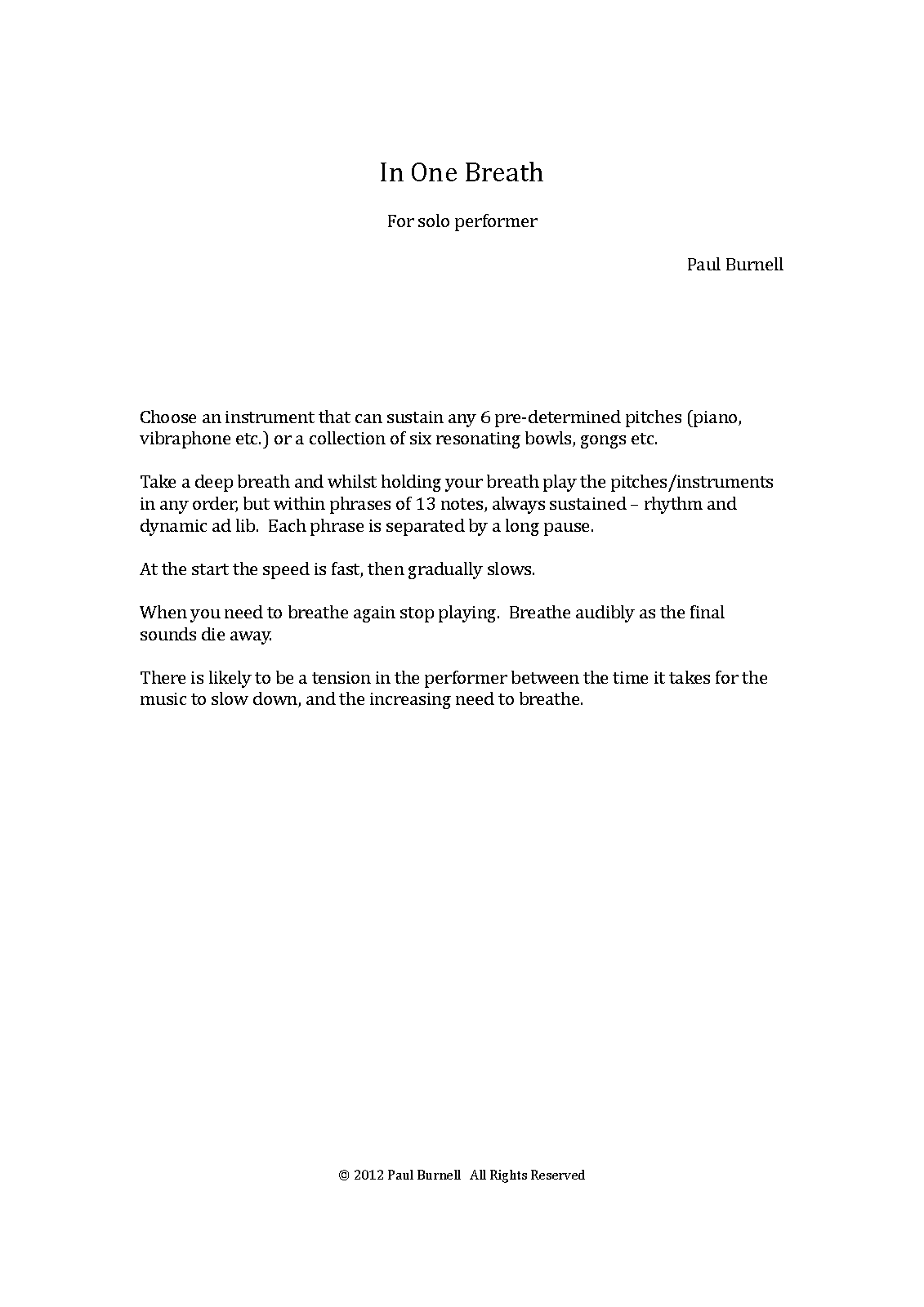 In One Breath

For solo performer

Paul Burnell

Choose an instrument that can sustain any 6 pre-determined pitches (piano, vibraphone etc.) or a collection of six resonating bowls, gongs etc.

Take a deep breath and whilst holding your breath play the pitches/instruments in any order, but within phrases of 13 notes, always sustained – rhythm and dynamic ad lib. Each phrase is separated by a long pause.

At the start the speed is fast, then gradually slows.

When you need to breathe again stop playing. Breathe audibly as the final sounds die away.

There is likely to be a tension in the performer between the time it takes for the music to slow down, and the increasing need to breathe.

© 2012 Paul Burnell All Rights Reserved